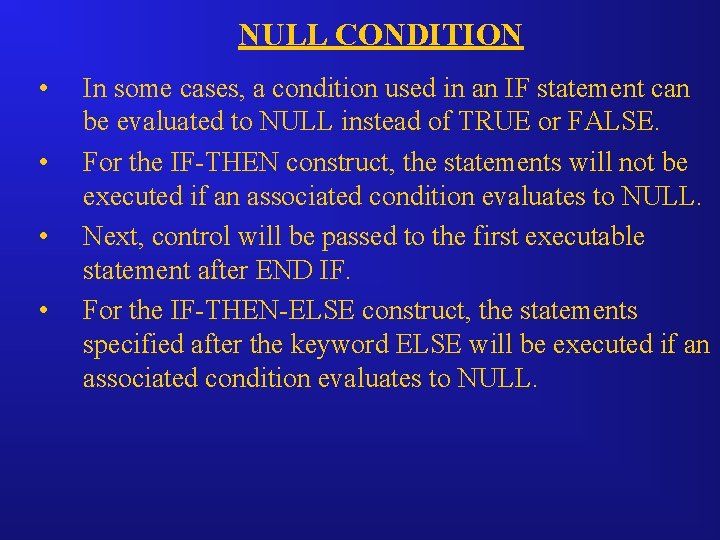 NULL CONDITION

• In some cases, a condition used in an IF statement can be evaluated to NULL instead of TRUE or FALSE.

• For the IF-THEN construct, the statements will not be executed if an associated condition evaluates to NULL.

• Next, control will be passed to the first executable statement after END IF.

• For the IF-THEN-ELSE construct, the statements specified after the keyword ELSE will be executed if an associated condition evaluates to NULL.